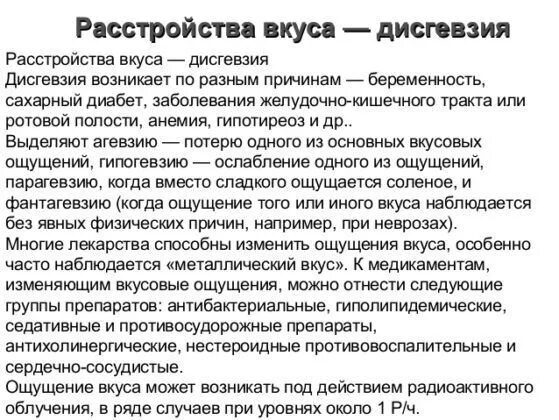 Расстройства вкуса — дисгевзия

Расстройства вкуса — дисгевзия
Дисгевзия возникает по разным причинам — беременность, сахарный диабет, заболевания желудочно-кишечного тракта или ротовой полости, анемия, гипотиреоз и др..
Выделяют агевзию — потерю одного из основных вкусовых ощущений, гипогевзию — ослабление одного из ощущений, парагевзию, когда вместо сладкого ощущается соленое, и фантагевзию (когда ощущение того или иного вкуса наблюдается без явных физических причин, например, при неврозах).
Многие лекарства способны изменить ощущения вкуса, особенно часто наблюдается «металлический вкус». К медикаментам, изменяющим вкусовые ощущения, можно отнести следующие группы препаратов: антибактериальные, гиполипидемические, седативные и противосудорожные препараты, антихолинергические, нестероидные противовоспалительные и сердечно-сосудистые.
Ощущение вкуса может возникать под действием радиоактивного облучения, в ряде случаев при уровнях около 1 Р/ч.